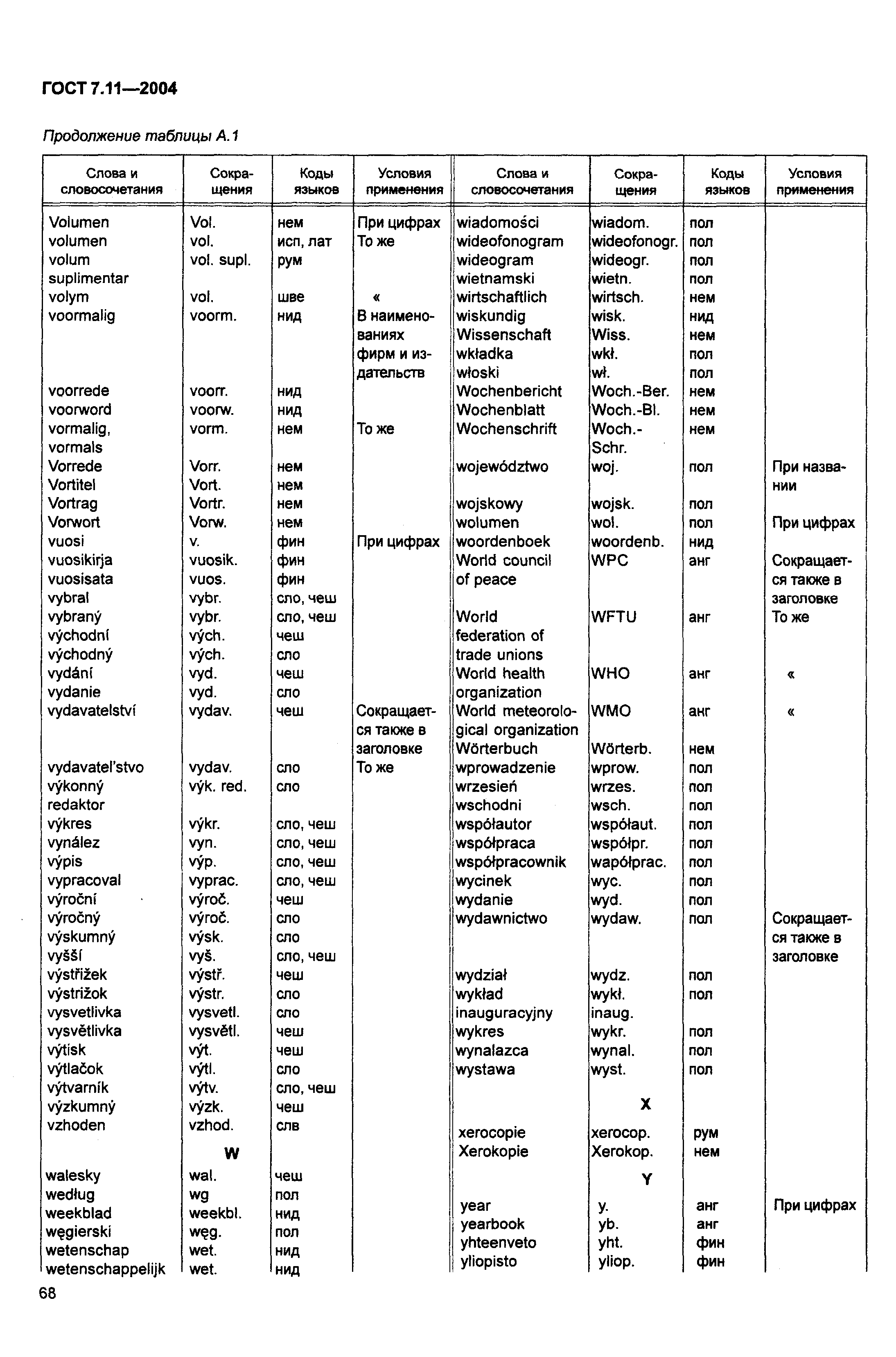 ГОСТ 7.11—2004

Продолжение таблицы А.1

| Слова и словосочетания | Сокращения | Коды языков | Условия применения |
|---|---|---|---|
| Volumen | Vol. | нем | При цифрах |
| volumen | vol. | исп, лат | То же |
| volum suplimentar | vol. supl. | рум | |
| volym | vol. | шве | « |
| voormalig | voorm. | нид | В наименованиях фирм и издательств |
| voorrede | voorr. | нид | |
| voorword | voorw. | нид | |
| vormalig, vormals | vorm. | нем | То же |
| Vorrede | Vorr. | нем | |
| Vortitel | Vort. | нем | |
| Vortrag | Vortr. | нем | |
| Vorwort | Vorw. | нем | |
| vuosi | v. | фин | При цифрах |
| vuosikirja | vuosik. | фин | |
| vuosisata | vuos. | фин | |
| vybral | vybr. | сло, чеш | |
| vybraný | vybr. | сло, чеш | |
| východní | vých. | чеш | |
| východný | vých. | сло | |
| vydání | vyd. | чеш | |
| vydanie | vyd. | сло | |
| vydavatelství | vydav. | чеш | Сокращается также в заголовке |
| vydavatel'stvo | vydav. | сло | То же |
| výkonný redaktor | výk. red. | сло | |
| výkres | výkr. | сло, чеш | |
| vynález | vyn. | сло, чеш | |
| výpis | výp. | сло, чеш | |
| vypracoval | vyprac. | сло, чеш | |
| výroční | výroč. | чеш | |
| výročný | výroč. | сло | |
| výskumný | výsk. | сло | |
| vyšší | vyš. | сло, чеш | |
| výstřižek | výstř. | чеш | |
| výstrižok | výstr. | сло | |
| vysvetlivka | vysvetl. | сло | |
| vysvětlivka | vysvětl. | чеш | |
| výtisk | výt. | чеш | |
| výtlačok | výtl. | сло | |
| výtvarník | výtv. | сло, чеш | |
| výzkumný | výzk. | чеш | |
| vzhoden | vzhod. | слв | |
| | W | | |
| walesky | wal. | чеш | |
| według | wg | пол | |
| weekblad | weekbl. | нид | |
| węgierski | węg. | пол | |
| wetenschap | wet. | нид | |
| wetenschappelijk | wet. | нид | |

| Слова и словосочетания | Сокращения | Коды языков | Условия применения |
|---|---|---|---|
| wiadomości | wiadom. | пол | |
| wideofonogram | wideofonogr. | пол | |
| wideogram | wideogr. | пол | |
| wietnamski | wietn. | пол | |
| wirtschaftlich | wirtsch. | нем | |
| wiskundig | wisk. | нид | |
| Wissenschaft | Wiss. | нем | |
| wkładka | wkł. | пол | |
| włoski | wł. | пол | |
| Wochenbericht | Woch.-Ber. | нем | |
| Wochenblatt | Woch.-Bl. | нем | |
| Wochenschrift | Woch.-Schr. | нем | |
| województwo | woj. | пол | При названии |
| wojskowy | wojsk. | пол | |
| wolumen | wol. | пол | При цифрах |
| woordenboek | woordenb. | нид | |
| World council of peace | WPC | анг | Сокращается также в заголовке |
| World federation of trade unions | WFTU | анг | То же |
| World health organization | WHO | анг | « |
| World meteorological organization | WMO | анг | « |
| Wörterbuch | Wörterb. | нем | |
| wprowadzenie | wprow. | пол | |
| wrzesień | wrzes. | пол | |
| wschodni | wsch. | пол | |
| współautor | współaut. | пол | |
| współpraca | współpr. | пол | |
| współpracownik | wapółprac. | пол | |
| wycinek | wyc. | пол | |
| wydanie | wyd. | пол | |
| wydawnictwo | wydaw. | пол | Сокращается также в заголовке |
| wydział | wydz. | пол | |
| wykład inauguracyjny | wykł. inaug. | пол | |
| wykres | wykr. | пол | |
| wynalazca | wynal. | пол | |
| wystawa | wyst. | пол | |
| | X | | |
| xerocopie | xerocop. | рум | |
| Xerokopie | Xerokop. | нем | |
| | Y | | |
| year | y. | анг | При цифрах |
| yearbook | yb. | анг | |
| yhteenveto | yht. | фин | |
| yliopisto | yliop. | фин | |

68